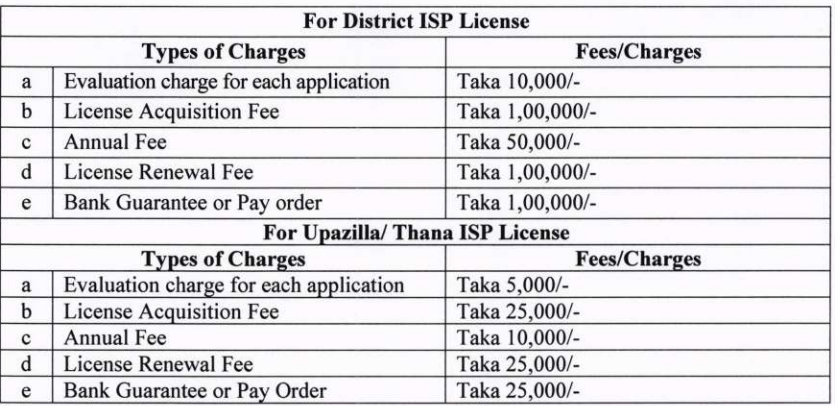 | For District ISP License | | |
|---|---|---|
| Types of Charges | | Fees/Charges |
| a | Evaluation charge for each application | Taka 10,000/- |
| b | License Acquisition Fee | Taka 1,00,000/- |
| c | Annual Fee | Taka 50,000/- |
| d | License Renewal Fee | Taka 1,00,000/- |
| e | Bank Guarantee or Pay order | Taka 1,00,000/- |
| For Upazilla/ Thana ISP License | | |
| Types of Charges | | Fees/Charges |
| a | Evaluation charge for each application | Taka 5,000/- |
| b | License Acquisition Fee | Taka 25,000/- |
| c | Annual Fee | Taka 10,000/- |
| d | License Renewal Fee | Taka 25,000/- |
| e | Bank Guarantee or Pay Order | Taka 25,000/- |